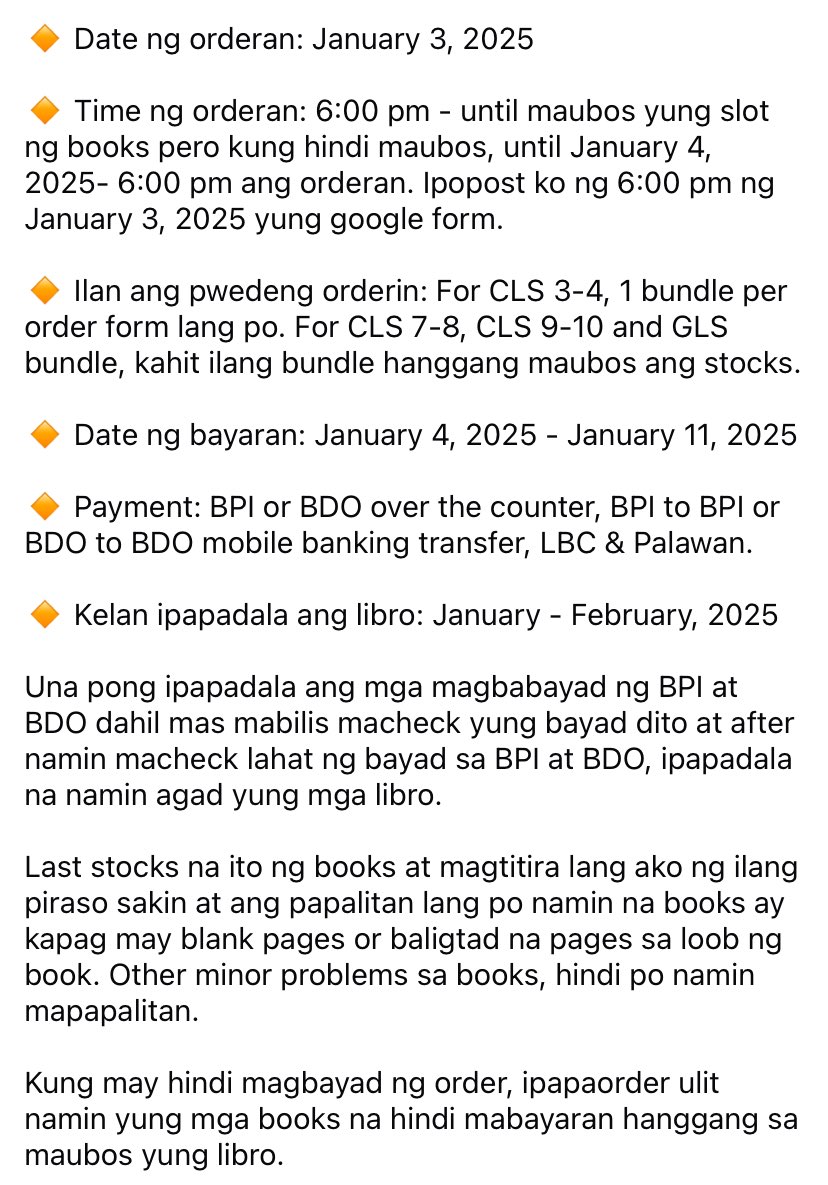 🔶 Date ng orderan: January 3, 2025

🔶 Time ng orderan: 6:00 pm - until maubos yung slot ng books pero kung hindi maubos, until January 4, 2025- 6:00 pm ang orderan. Ipopost ko ng 6:00 pm ng January 3, 2025 yung google form.

🔶 Ilan ang pwedeng orderin: For CLS 3-4, 1 bundle per order form lang po. For CLS 7-8, CLS 9-10 and GLS bundle, kahit ilang bundle hanggang maubos ang stocks.

🔶 Date ng bayaran: January 4, 2025 - January 11, 2025

🔶 Payment: BPI or BDO over the counter, BPI to BPI or BDO to BDO mobile banking transfer, LBC & Palawan.

🔶 Kelan ipapadala ang libro: January - February, 2025

Una pong ipapadala ang mga magbabayad ng BPI at BDO dahil mas mabilis macheck yung bayad dito at after namin macheck lahat ng bayad sa BPI at BDO, ipapadala na namin agad yung mga libro.

Last stocks na ito ng books at magtitira lang ako ng ilang piraso sakin at ang papalitan lang po namin na books ay kapag may blank pages or baligtad na pages sa loob ng book. Other minor problems sa books, hindi po namin mapapalitan.

Kung may hindi magbayad ng order, ipapaorder ulit namin yung mga books na hindi mabayaran hanggang sa maubos yung libro.